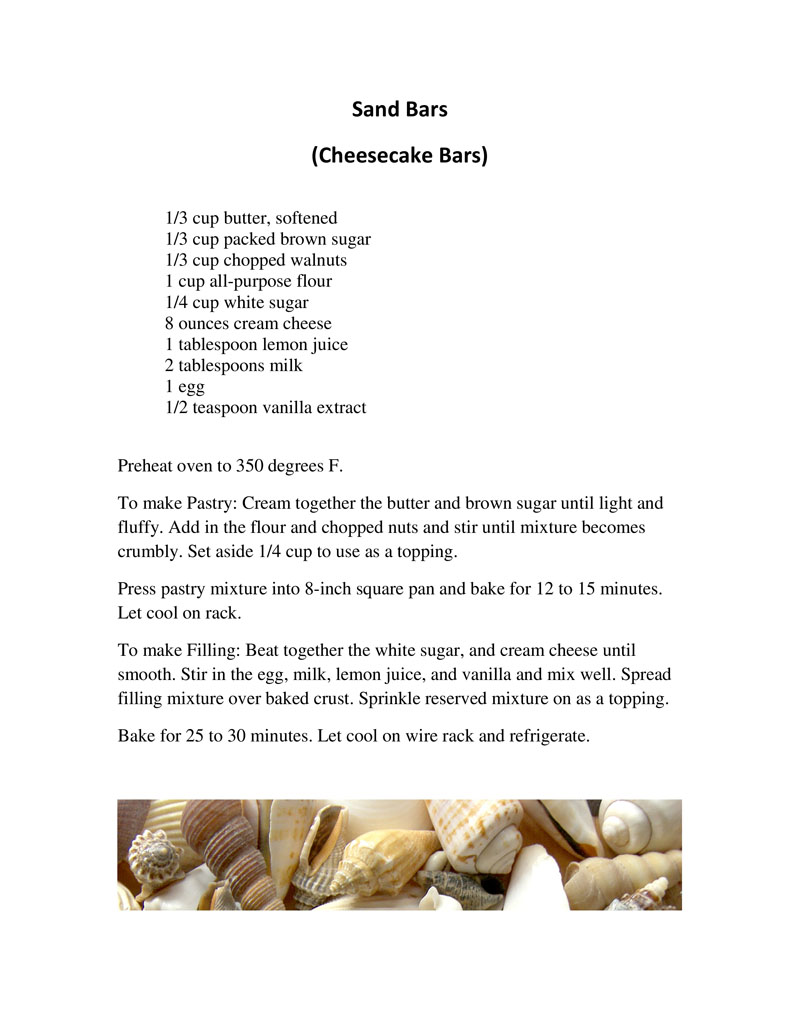 Sand Bars

(Cheesecake Bars)

1/3 cup butter, softened
1/3 cup packed brown sugar
1/3 cup chopped walnuts
1 cup all-purpose flour
1/4 cup white sugar
8 ounces cream cheese
1 tablespoon lemon juice
2 tablespoons milk
1 egg
1/2 teaspoon vanilla extract

Preheat oven to 350 degrees F.

To make Pastry: Cream together the butter and brown sugar until light and fluffy. Add in the flour and chopped nuts and stir until mixture becomes crumbly. Set aside 1/4 cup to use as a topping.

Press pastry mixture into 8-inch square pan and bake for 12 to 15 minutes. Let cool on rack.

To make Filling: Beat together the white sugar, and cream cheese until smooth. Stir in the egg, milk, lemon juice, and vanilla and mix well. Spread filling mixture over baked crust. Sprinkle reserved mixture on as a topping.

Bake for 25 to 30 minutes. Let cool on wire rack and refrigerate.